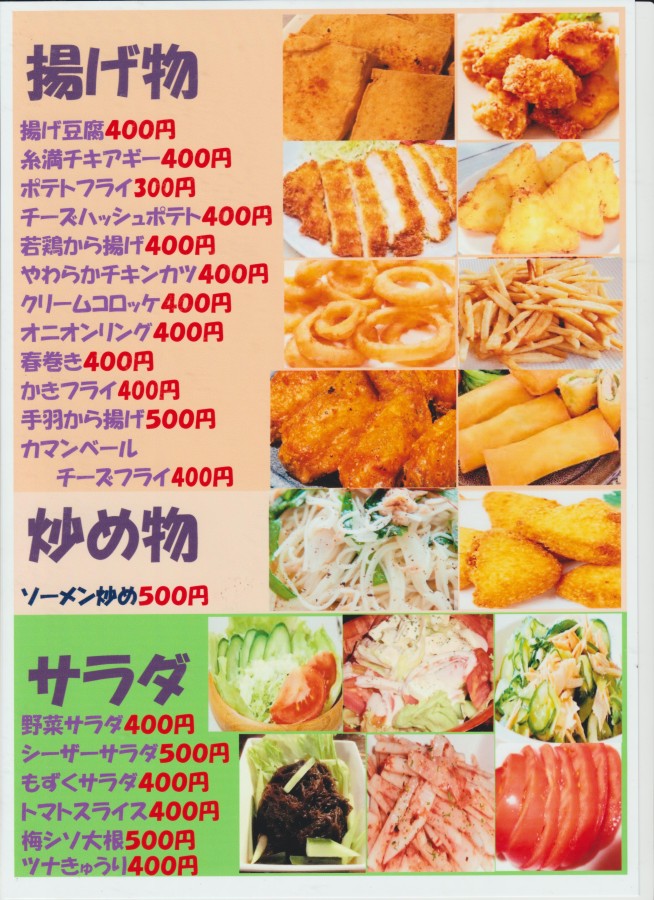 揚げ物

揚げ豆腐400円
糸満チキアギー400円
ポテトフライ300円
チーズハッシュポテト400円
若鶏から揚げ400円
やわらかチキンカツ400円
クリームコロッケ400円
オニオンリング400円
春巻き400円
かきフライ400円
手羽から揚げ500円
カマンベール
チーズフライ400円

炒め物

ソーメン炒め500円

サラダ

野菜サラダ400円
シーザーサラダ500円
もずくサラダ400円
トマトスライス400円
梅シソ大根500円
ツナきゅうり400円